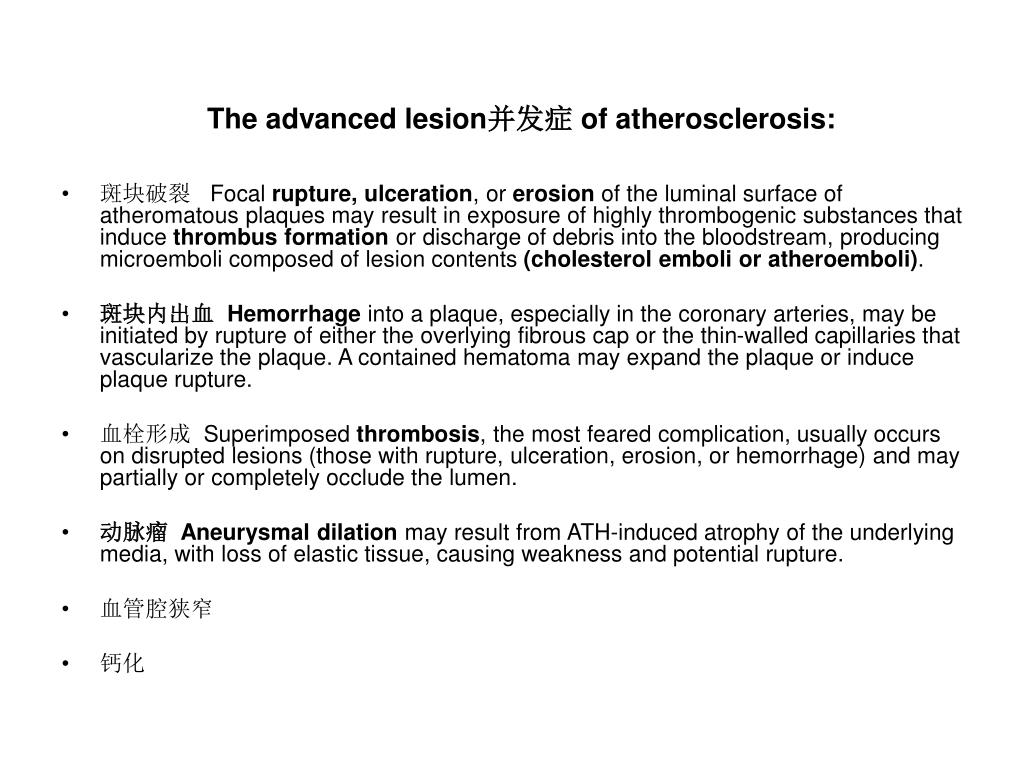 The advanced lesion并发症 of atherosclerosis:

• 斑块破裂 Focal rupture, ulceration, or erosion of the luminal surface of atheromatous plaques may result in exposure of highly thrombogenic substances that induce thrombus formation or discharge of debris into the bloodstream, producing microemboli composed of lesion contents (cholesterol emboli or atheroemboli).

• 斑块内出血 Hemorrhage into a plaque, especially in the coronary arteries, may be initiated by rupture of either the overlying fibrous cap or the thin-walled capillaries that vascularize the plaque. A contained hematoma may expand the plaque or induce plaque rupture.

• 血栓形成 Superimposed thrombosis, the most feared complication, usually occurs on disrupted lesions (those with rupture, ulceration, erosion, or hemorrhage) and may partially or completely occlude the lumen.

• 动脉瘤 Aneurysmal dilation may result from ATH-induced atrophy of the underlying media, with loss of elastic tissue, causing weakness and potential rupture.

• 血管腔狭窄

• 钙化